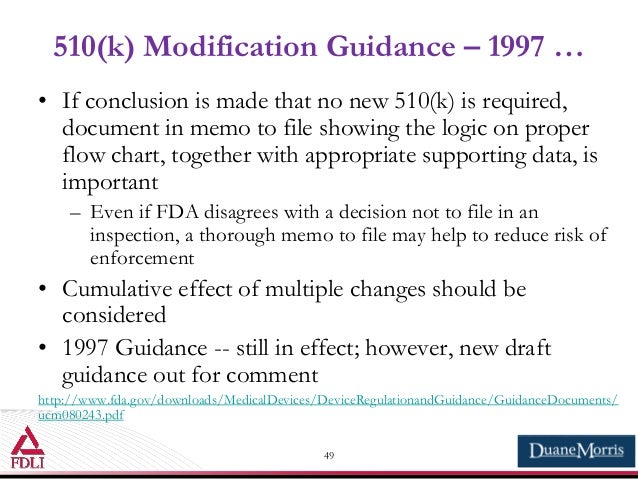 510(k) Modification Guidance – 1997 …

• If conclusion is made that no new 510(k) is required, document in memo to file showing the logic on proper flow chart, together with appropriate supporting data, is important

– Even if FDA disagrees with a decision not to file in an inspection, a thorough memo to file may help to reduce risk of enforcement

• Cumulative effect of multiple changes should be considered

• 1997 Guidance -- still in effect; however, new draft guidance out for comment

http://www.fda.gov/downloads/MedicalDevices/DeviceRegulationandGuidance/GuidanceDocuments/ucm080243.pdf

FDLI

49

DuaneMorris